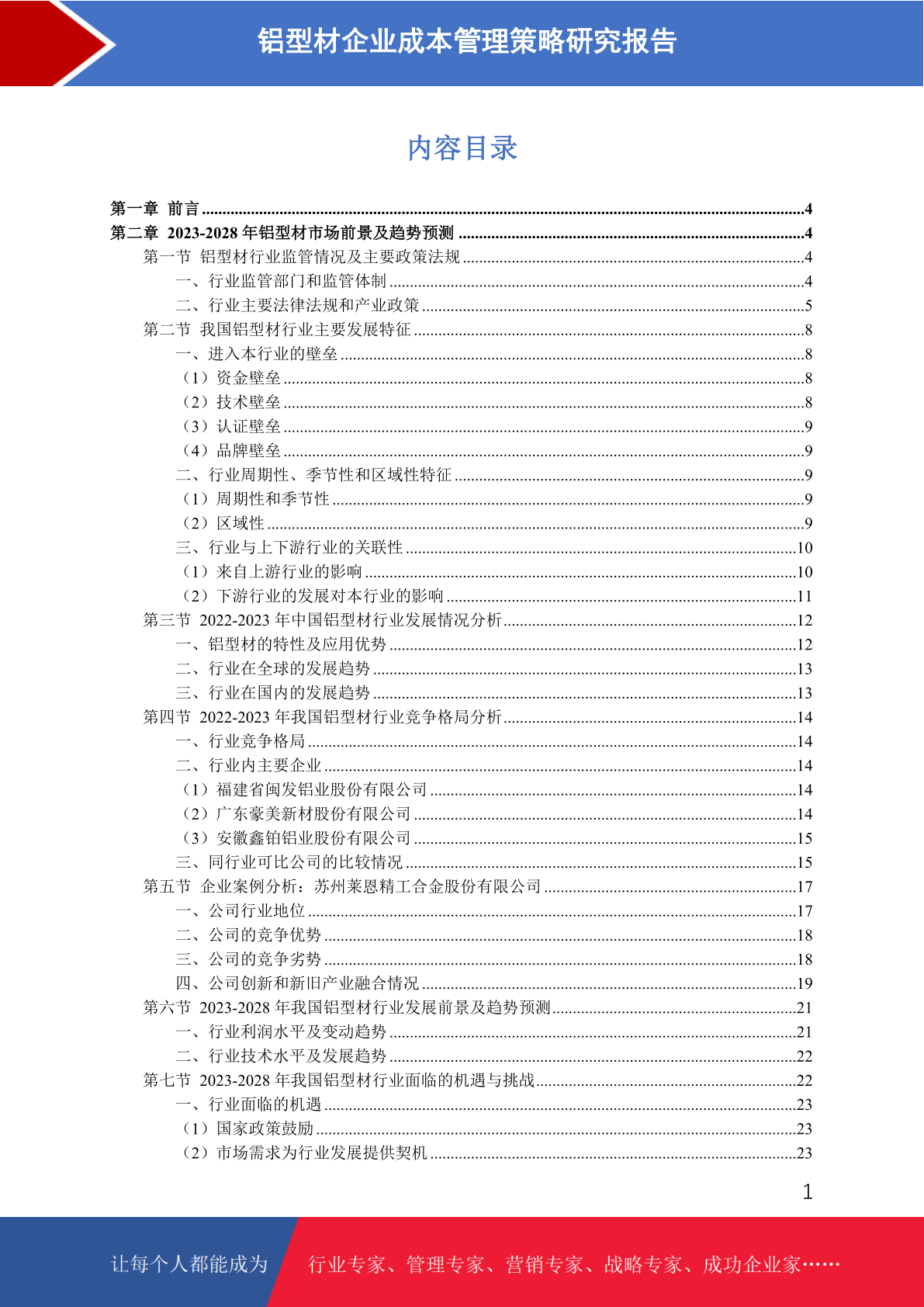 铝型材企业成本管理策略研究报告

内容目录

第一章 前言 ....4
第二章 2023-2028 年铝型材市场前景及趋势预测 ....4
第一节 铝型材行业监管情况及主要政策法规 ....4
一、行业监管部门和监管体制 ....4
二、行业主要法律法规和产业政策 ....5
第二节 我国铝型材行业主要发展特征 ....8
一、进入本行业的壁垒 ....8
（1）资金壁垒 ....8
（2）技术壁垒 ....8
（3）认证壁垒 ....9
（4）品牌壁垒 ....9
二、行业周期性、季节性和区域性特征 ....9
（1）周期性和季节性 ....9
（2）区域性 ....9
三、行业与上下游行业的关联性 ....10
（1）来自上游行业的影响 ....10
（2）下游行业的发展对本行业的影响 ....11
第三节 2022-2023 年中国铝型材行业发展情况分析 ....12
一、铝型材的特性及应用优势 ....12
二、行业在全球的发展趋势 ....13
三、行业在国内的发展趋势 ....13
第四节 2022-2023 年我国铝型材行业竞争格局分析 ....14
一、行业竞争格局 ....14
二、行业内主要企业 ....14
（1）福建省闽发铝业股份有限公司 ....14
（2）广东豪美新材股份有限公司 ....14
（3）安徽鑫铂铝业股份有限公司 ....15
三、同行业可比公司的比较情况 ....15
第五节 企业案例分析：苏州莱恩精工合金股份有限公司 ....17
一、公司行业地位 ....17
二、公司的竞争优势 ....18
三、公司的竞争劣势 ....18
四、公司创新和新旧产业融合情况 ....19
第六节 2023-2028 年我国铝型材行业发展前景及趋势预测 ....21
一、行业利润水平及变动趋势 ....21
二、行业技术水平及发展趋势 ....22
第七节 2023-2028 年我国铝型材行业面临的机遇与挑战 ....22
一、行业面临的机遇 ....23
（1）国家政策鼓励 ....23
（2）市场需求为行业发展提供契机 ....23

1

让每个人都能成为 行业专家、管理专家、营销专家、战略专家、成功企业家……